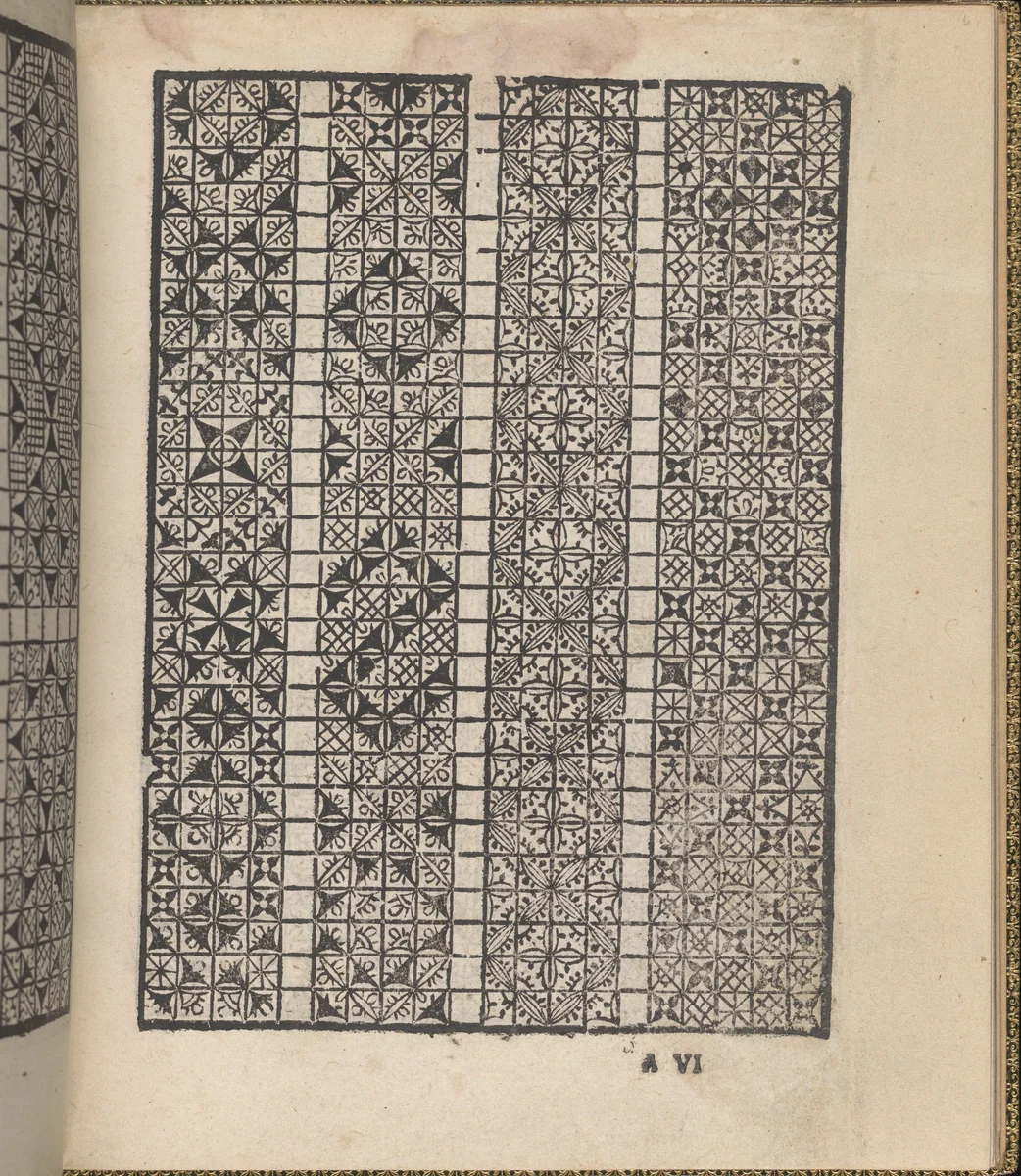 A VI